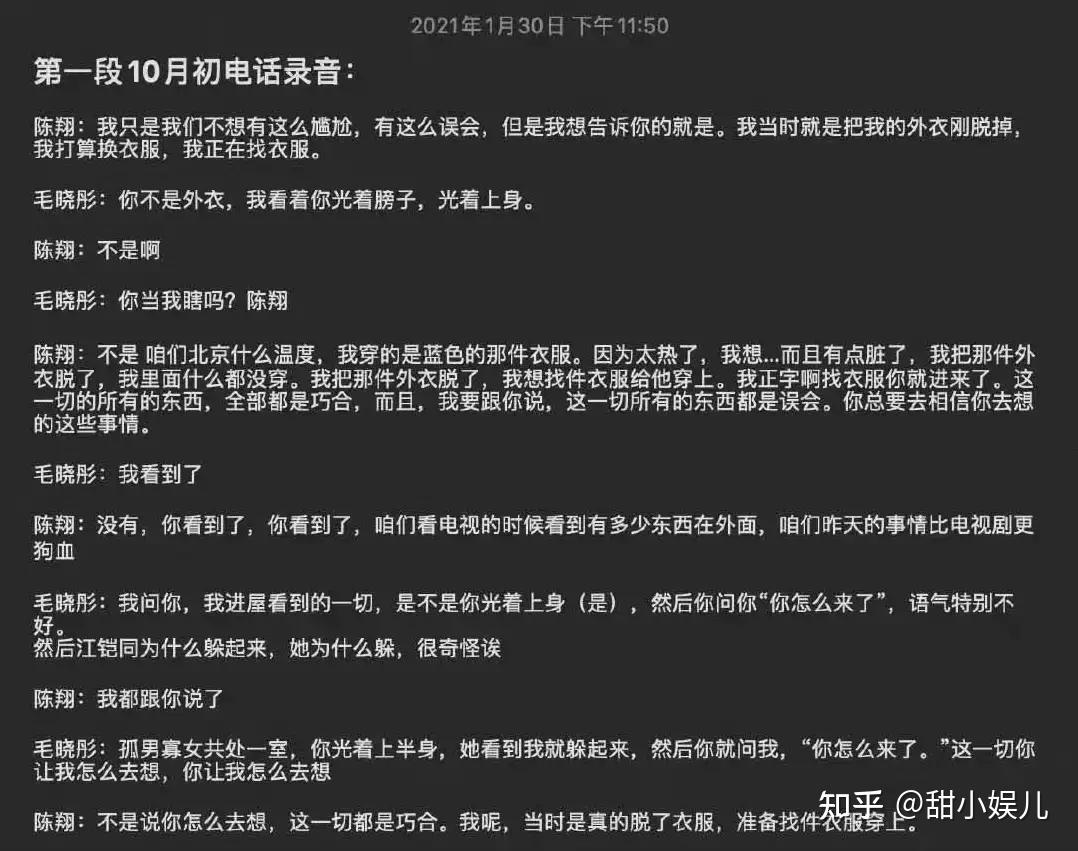 2021年1月30日 下午11:50

第一段10月初电话录音：

陈翔：我只是我们不想有这么尴尬，有这么误会，但是我想告诉你的就是。我当时就是把我的外衣刚脱掉，我打算换衣服，我正在找衣服。

毛晓彤：你不是外衣，我看着你光着膀子，光着上身。

陈翔：不是啊

毛晓彤：你当我瞎吗？陈翔

陈翔：不是 咱们北京什么温度，我穿的是蓝色的那件衣服。因为太热了，我想...而且有点脏了，我把那件外衣脱了，我里面什么都没穿。我把那件外衣脱了，我想找件衣服给他穿上。我正字啊找衣服你就进来了。这一切的所有的东西，全部都是巧合，而且，我要跟你说，这一切所有的东西都是误会。你总要去相信你去想的这些事情。

毛晓彤：我看到了

陈翔：没有，你看到了，你看到了，咱们看电视的时候看到有多少东西在外面，咱们昨天的事情比电视剧更狗血

毛晓彤：我问你，我进屋看到的一切，是不是你光着上身（是），然后你问你“你怎么来了”，语气特别不好。
然后江铠同为什么躲起来，她为什么躲，很奇怪诶

陈翔：我都跟你说了

毛晓彤：孤男寡女共处一室，你光着上半身，她看到我就躲起来，然后你就问我，“你怎么来了。”这一切你让我怎么去想，你让我怎么去想

陈翔：不是说你怎么去想，这一切都是巧合。我呢，当时是真的脱了衣服，准备找件衣服穿上。

知乎 @甜小娱儿